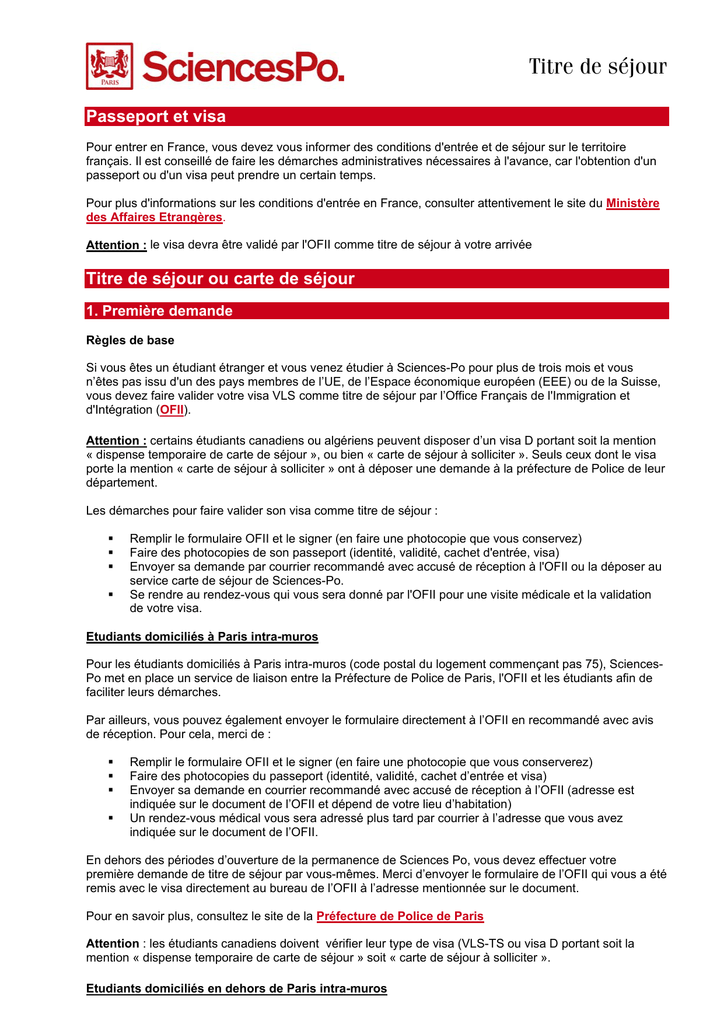 PARIS
SciencesPo.

Titre de séjour

Passeport et visa

Pour entrer en France, vous devez vous informer des conditions d'entrée et de séjour sur le territoire français. Il est conseillé de faire les démarches administratives nécessaires à l'avance, car l'obtention d'un passeport ou d'un visa peut prendre un certain temps.

Pour plus d'informations sur les conditions d'entrée en France, consulter attentivement le site du Ministère des Affaires Etrangères.

Attention : le visa devra être validé par l'OFII comme titre de séjour à votre arrivée

Titre de séjour ou carte de séjour

1. Première demande

Règles de base

Si vous êtes un étudiant étranger et vous venez étudier à Sciences-Po pour plus de trois mois et vous n'êtes pas issu d'un des pays membres de l'UE, de l'Espace économique européen (EEE) ou de la Suisse, vous devez faire valider votre visa VLS comme titre de séjour par l'Office Français de l'Immigration et d'Intégration (OFII).

Attention : certains étudiants canadiens ou algériens peuvent disposer d'un visa D portant soit la mention « dispense temporaire de carte de séjour », ou bien « carte de séjour à solliciter ». Seuls ceux dont le visa porte la mention « carte de séjour à solliciter » ont à déposer une demande à la préfecture de Police de leur département.

Les démarches pour faire valider son visa comme titre de séjour :

▪ Remplir le formulaire OFII et le signer (en faire une photocopie que vous conservez)
▪ Faire des photocopies de son passeport (identité, validité, cachet d'entrée, visa)
▪ Envoyer sa demande par courrier recommandé avec accusé de réception à l'OFII ou la déposer au service carte de séjour de Sciences-Po.
▪ Se rendre au rendez-vous qui vous sera donné par l'OFII pour une visite médicale et la validation de votre visa.

Etudiants domiciliés à Paris intra-muros

Pour les étudiants domiciliés à Paris intra-muros (code postal du logement commençant pas 75), Sciences-Po met en place un service de liaison entre la Préfecture de Police de Paris, l'OFII et les étudiants afin de faciliter leurs démarches.

Par ailleurs, vous pouvez également envoyer le formulaire directement à l'OFII en recommandé avec avis de réception. Pour cela, merci de :

▪ Remplir le formulaire OFII et le signer (en faire une photocopie que vous conserverez)
▪ Faire des photocopies du passeport (identité, validité, cachet d'entrée et visa)
▪ Envoyer sa demande en courrier recommandé avec accusé de réception à l'OFII (adresse est indiquée sur le document de l'OFII et dépend de votre lieu d'habitation)
▪ Un rendez-vous médical vous sera adressé plus tard par courrier à l'adresse que vous avez indiquée sur le document de l'OFII.

En dehors des périodes d'ouverture de la permanence de Sciences Po, vous devez effectuer votre première demande de titre de séjour par vous-mêmes. Merci d'envoyer le formulaire de l'OFII qui vous a été remis avec le visa directement au bureau de l'OFII à l'adresse mentionnée sur le document.

Pour en savoir plus, consultez le site de la Préfecture de Police de Paris

Attention : les étudiants canadiens doivent vérifier leur type de visa (VLS-TS ou visa D portant soit la mention « dispense temporaire de carte de séjour » soit « carte de séjour à solliciter ».

Etudiants domiciliés en dehors de Paris intra-muros